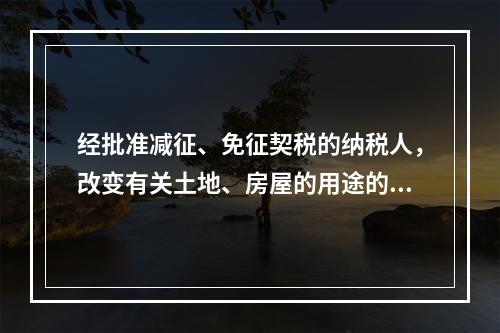 经批准减征、免征契税的纳税人，改变有关土地、房屋的用途的...